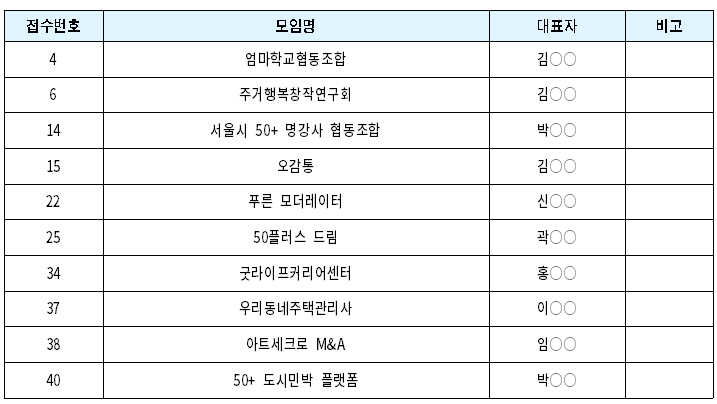 | 접수번호 | 모임명 | 대표자 | 비고 |
|---|---|---|---|
| 4 | 엄마학교협동조합 | 김○○ | |
| 6 | 주거행복창작연구회 | 김○○ | |
| 14 | 서울시 50+ 명강사 협동조합 | 박○○ | |
| 15 | 오감통 | 김○○ | |
| 22 | 푸른 모더레이터 | 신○○ | |
| 25 | 50플러스 드림 | 곽○○ | |
| 34 | 굿라이프커리어센터 | 홍○○ | |
| 37 | 우리동네주택관리사 | 이○○ | |
| 38 | 아트세크로 M&A | 임○○ | |
| 40 | 50+ 도시민박 플랫폼 | 박○○ | |